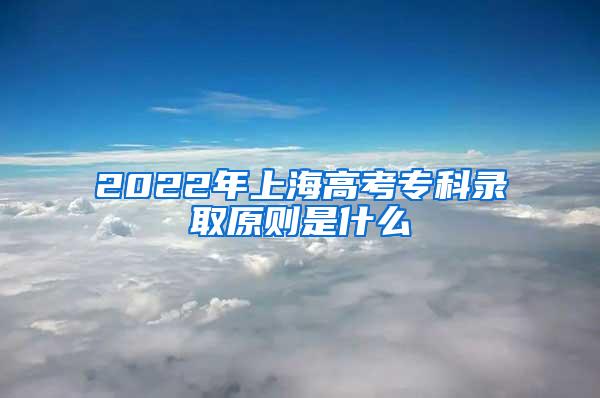 2022年上海高考专科录取原则是什么